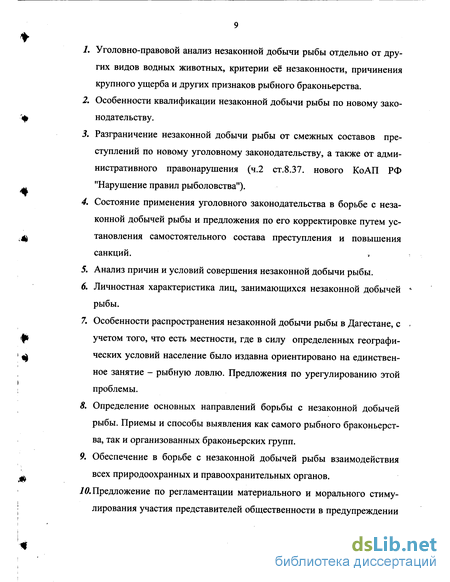 9

1. Уголовно-правовой анализ незаконной добычи рыбы отдельно от других видов водных животных, критерии её незаконности, причинения крупного ущерба и других признаков рыбного браконьерства.

2. Особенности квалификации незаконной добычи рыбы по новому законодательству.

3. Разграничение незаконной добычи рыбы от смежных составов преступлений по новому уголовному законодательству, а также от административного правонарушения (ч.2 ст.8.37. нового КоАП РФ "Нарушение правил рыболовства").

4. Состояние применения уголовного законодательства в борьбе с незаконной добычей рыбы и предложения по его корректировке путем установления самостоятельного состава преступления и повышения санкций.

5. Анализ причин и условий совершения незаконной добычи рыбы.

6. Личностная характеристика лиц, занимающихся незаконной добычей рыбы.

7. Особенности распространения незаконной добычи рыбы в Дагестане, с учетом того, что есть местности, где в силу определенных географических условий население было издавна ориентировано на единственное занятие – рыбную ловлю. Предложения по урегулированию этой проблемы.

8. Определение основных направлений борьбы с незаконной добычей рыбы. Приемы и способы выявления как самого рыбного браконьерства, так и организованных браконьерских групп.

9. Обеспечение в борьбе с незаконной добычей рыбы взаимодействия всех природоохранных и правоохранительных органов.

10. Предложение по регламентации материального и морального стимулирования участия представителей общественности в предупреждении

dsLib.net
библиотека диссертаций